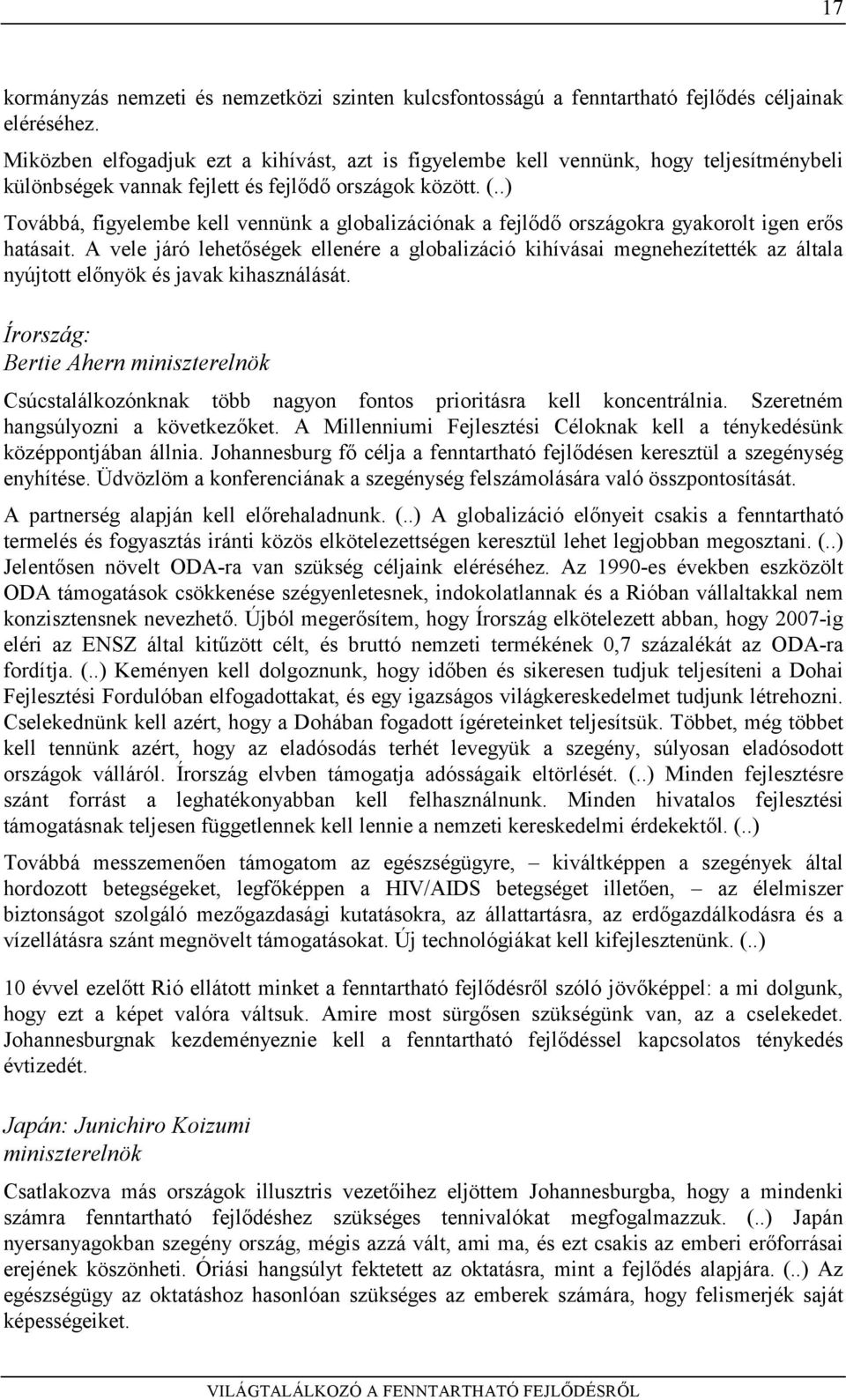 17

kormányzás nemzeti és nemzetközi szinten kulcsfontosságú a fenntartható fejlődés céljainak eléréséhez.

Miközben elfogadjuk ezt a kihívást, azt is figyelembe kell vennünk, hogy teljesítménybeli különbségek vannak fejlett és fejlődő országok között. (..)

Továbbá, figyelembe kell vennünk a globalizációnak a fejlődő országokra gyakorolt igen erős hatásait. A vele járó lehetőségek ellenére a globalizáció kihívásai megnehezítették az általa nyújtott előnyök és javak kihasználását.

Írország:
Bertie Ahern miniszterelnök

Csúcstalálkozónknak több nagyon fontos prioritásra kell koncentrálnia. Szeretném hangsúlyozni a következőket. A Millenniumi Fejlesztési Céloknak kell a ténykedésünk középpontjában állnia. Johannesburg fő célja a fenntartható fejlődésen keresztül a szegénység enyhítése. Üdvözlöm a konferenciának a szegénység felszámolására való összpontosítását.

A partnerség alapján kell előrehaladnunk. (..) A globalizáció előnyeit csakis a fenntartható termelés és fogyasztás iránti közös elkötelezettségen keresztül lehet legjobban megosztani. (..) Jelentősen növelt ODA-ra van szükség céljaink eléréséhez. Az 1990-es években eszközölt ODA támogatások csökkenése szégyenletesnek, indokolatlannak és a Rióban vállaltakkal nem konzisztensnek nevezhető. Újból megerősítem, hogy Írország elkötelezett abban, hogy 2007-ig eléri az ENSZ által kitűzött célt, és bruttó nemzeti termékének 0,7 százalékát az ODA-ra fordítja. (..) Keményen kell dolgoznunk, hogy időben és sikeresen tudjuk teljesíteni a Dohai Fejlesztési Fordulóban elfogadottakat, és egy igazságos világkereskedelmet tudjunk létrehozni. Cselekednünk kell azért, hogy a Dohában fogadott ígéreteinket teljesítsük. Többet, még többet kell tennünk azért, hogy az eladósodás terhét levegyük a szegény, súlyosan eladósodott országok válláról. Írország elvben támogatja adósságaik eltörlését. (..) Minden fejlesztésre szánt forrást a leghatékonyabban kell felhasználnunk. Minden hivatalos fejlesztési támogatásnak teljesen függetlennek kell lennie a nemzeti kereskedelmi érdekektől. (..)

Továbbá messzemenően támogatom az egészségügyre, – kiváltképpen a szegények által hordozott betegségeket, legfőképpen a HIV/AIDS betegséget illetően, – az élelmiszer biztonságot szolgáló mezőgazdasági kutatásokra, az állattartásra, az erdőgazdálkodásra és a vízellátásra szánt megnövelt támogatásokat. Új technológiákat kell kifejlesztenünk. (..)

10 évvel ezelőtt Rió ellátott minket a fenntartható fejlődésről szóló jövőképpel: a mi dolgunk, hogy ezt a képet valóra váltsuk. Amire most sürgősen szükségünk van, az a cselekedet. Johannesburgnak kezdeményeznie kell a fenntartható fejlődéssel kapcsolatos ténykedés évtizedét.

Japán: Junichiro Koizumi
miniszterelnök

Csatlakozva más országok illusztris vezetőihez eljöttem Johannesburgba, hogy a mindenki számra fenntartható fejlődéshez szükséges tennivalókat megfogalmazzuk. (..) Japán nyersanyagokban szegény ország, mégis azzá vált, ami ma, és ezt csakis az emberi erőforrásai erejének köszönheti. Óriási hangsúlyt fektetett az oktatásra, mint a fejlődés alapjára. (..) Az egészségügy az oktatáshoz hasonlóan szükséges az emberek számára, hogy felismerjék saját képességeiket.

VILÁGTALÁLKOZÓ A FENNTARTHATÓ FEJLŐDÉSRŐL